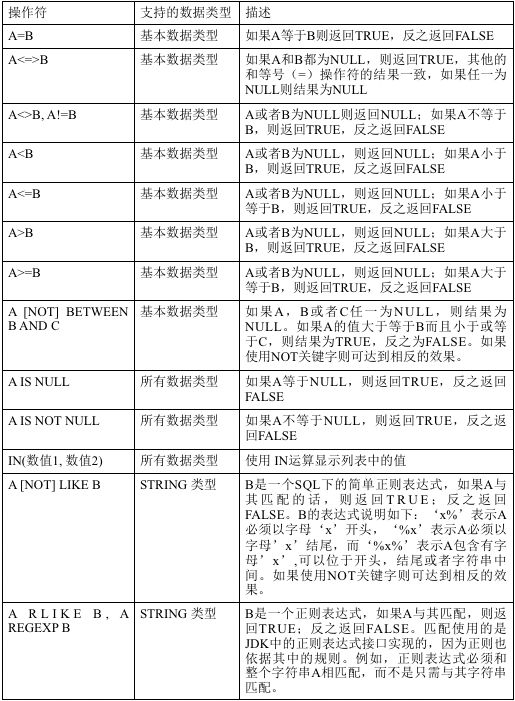 | 操作符 | 支持的数据类型 | 描述 |
|---|---|---|
| A=B | 基本数据类型 | 如果A等于B则返回TRUE，反之返回FALSE |
| A<=>B | 基本数据类型 | 如果A和B都为NULL，则返回TRUE，其他的和等号（=）操作符的结果一致，如果任一为NULL则结果为NULL |
| A<>B, A!=B | 基本数据类型 | A或者B为NULL则返回NULL；如果A不等于B，则返回TRUE，反之返回FALSE |
| A<B | 基本数据类型 | A或者B为NULL，则返回NULL；如果A小于B，则返回TRUE，反之返回FALSE |
| A<=B | 基本数据类型 | A或者B为NULL，则返回NULL；如果A小于等于B，则返回TRUE，反之返回FALSE |
| A>B | 基本数据类型 | A或者B为NULL，则返回NULL；如果A大于B，则返回TRUE，反之返回FALSE |
| A>=B | 基本数据类型 | A或者B为NULL，则返回NULL；如果A大于等于B，则返回TRUE，反之返回FALSE |
| A [NOT] BETWEEN B AND C | 基本数据类型 | 如果A，B或者C任一为NULL，则结果为NULL。如果A的值大于等于B而且小于或等于C，则结果为TRUE，反之为FALSE。如果使用NOT关键字则可达到相反的效果。 |
| A IS NULL | 所有数据类型 | 如果A等于NULL，则返回TRUE，反之返回FALSE |
| A IS NOT NULL | 所有数据类型 | 如果A不等于NULL，则返回TRUE，反之返回FALSE |
| IN(数值1, 数值2) | 所有数据类型 | 使用 IN运算显示列表中的值 |
| A [NOT] LIKE B | STRING 类型 | B是一个SQL下的简单正则表达式，如果A与其匹配的话，则返回TRUE；反之返回FALSE。B的表达式说明如下：‘x%’表示A必须以字母‘x’开头，‘%x’表示A必须以字母’x’结尾，而‘%x%’表示A包含有字母’x’,可以位于开头，结尾或者字符串中间。如果使用NOT关键字则可达到相反的效果。 |
| A RLIKE B, A REGEXP B | STRING 类型 | B是一个正则表达式，如果A与其匹配，则返回TRUE；反之返回FALSE。匹配使用的是JDK中的正则表达式接口实现的，因为正则也依据其中的规则。例如，正则表达式必须和整个字符串A相匹配，而不是只需与其字符串匹配。 |